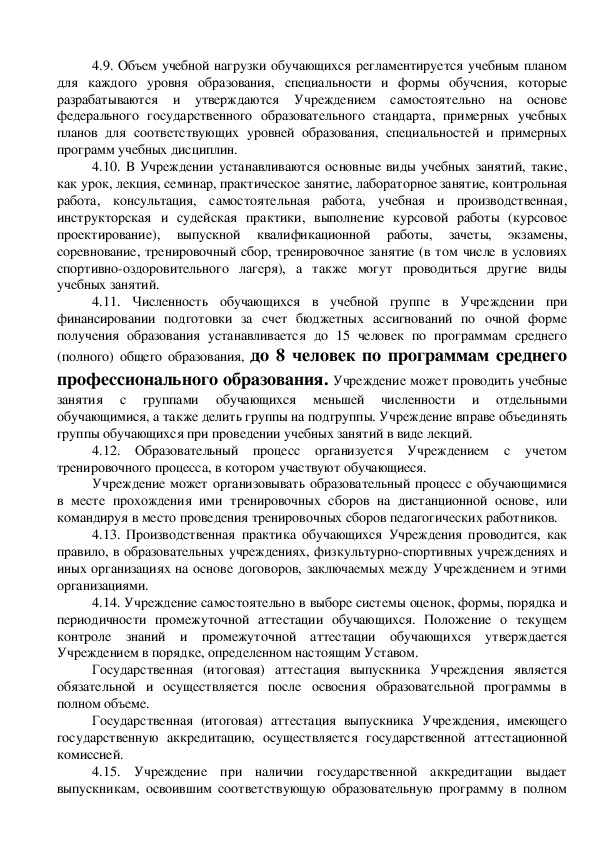 4.9. Объем учебной нагрузки обучающихся регламентируется учебным планом для каждого уровня образования, специальности и формы обучения, которые разрабатываются и утверждаются Учреждением самостоятельно на основе федерального государственного образовательного стандарта, примерных учебных планов для соответствующих уровней образования, специальностей и примерных программ учебных дисциплин.

4.10. В Учреждении устанавливаются основные виды учебных занятий, такие, как урок, лекция, семинар, практическое занятие, лабораторное занятие, контрольная работа, консультация, самостоятельная работа, учебная и производственная, инструкторская и судейская практики, выполнение курсовой работы (курсовое проектирование), выпускной квалификационной работы, зачеты, экзамены, соревнование, тренировочный сбор, тренировочное занятие (в том числе в условиях спортивно-оздоровительного лагеря), а также могут проводиться другие виды учебных занятий.

4.11. Численность обучающихся в учебной группе в Учреждении при финансировании подготовки за счет бюджетных ассигнований по очной форме получения образования устанавливается до 15 человек по программам среднего (полного) общего образования, до 8 человек по программам среднего профессионального образования. Учреждение может проводить учебные занятия с группами обучающихся меньшей численности и отдельными обучающимися, а также делить группы на подгруппы. Учреждение вправе объединять группы обучающихся при проведении учебных занятий в виде лекций.

4.12. Образовательный процесс организуется Учреждением с учетом тренировочного процесса, в котором участвуют обучающиеся.

Учреждение может организовывать образовательный процесс с обучающимися в месте прохождения ими тренировочных сборов на дистанционной основе, или командируя в место проведения тренировочных сборов педагогических работников.

4.13. Производственная практика обучающихся Учреждения проводится, как правило, в образовательных учреждениях, физкультурно-спортивных учреждениях и иных организациях на основе договоров, заключаемых между Учреждением и этими организациями.

4.14. Учреждение самостоятельно в выборе системы оценок, формы, порядка и периодичности промежуточной аттестации обучающихся. Положение о текущем контроле знаний и промежуточной аттестации обучающихся утверждается Учреждением в порядке, определенном настоящим Уставом.

Государственная (итоговая) аттестация выпускника Учреждения является обязательной и осуществляется после освоения образовательной программы в полном объеме.

Государственная (итоговая) аттестация выпускника Учреждения, имеющего государственную аккредитацию, осуществляется государственной аттестационной комиссией.

4.15. Учреждение при наличии государственной аккредитации выдает выпускникам, освоившим соответствующую образовательную программу в полном